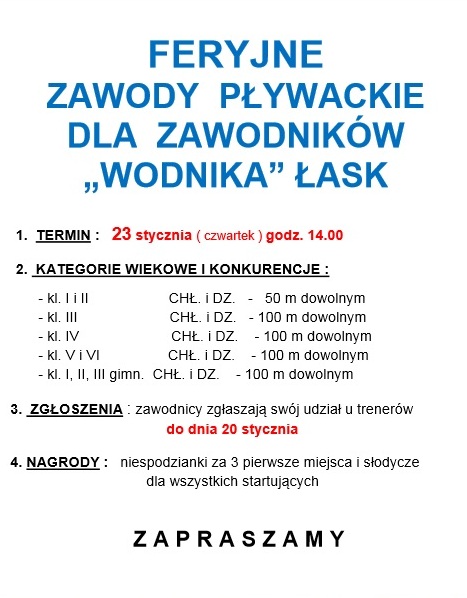 FERYJNE
ZAWODY PŁYWACKIE
DLA ZAWODNIKÓW
„WODNIKA” ŁASK

1. TERMIN : 23 stycznia ( czwartek ) godz. 14.00

2. KATEGORIE WIEKOWE I KONKURENCJE :

- kl. I i II CHŁ. i DZ. - 50 m dowolnym
- kl. III CHŁ. i DZ. - 100 m dowolnym
- kl. IV CHŁ. i DZ. - 100 m dowolnym
- kl. V i VI CHŁ. i DZ. - 100 m dowolnym
- kl. I, II, III gimn. CHŁ. i DZ. - 100 m dowolnym

3. ZGŁOSZENIA : zawodnicy zgłaszają swój udział u trenerów do dnia 20 stycznia

4. NAGRODY : niespodzianki za 3 pierwsze miejsca i słodycze dla wszystkich startujących

ZAPRASZAMY